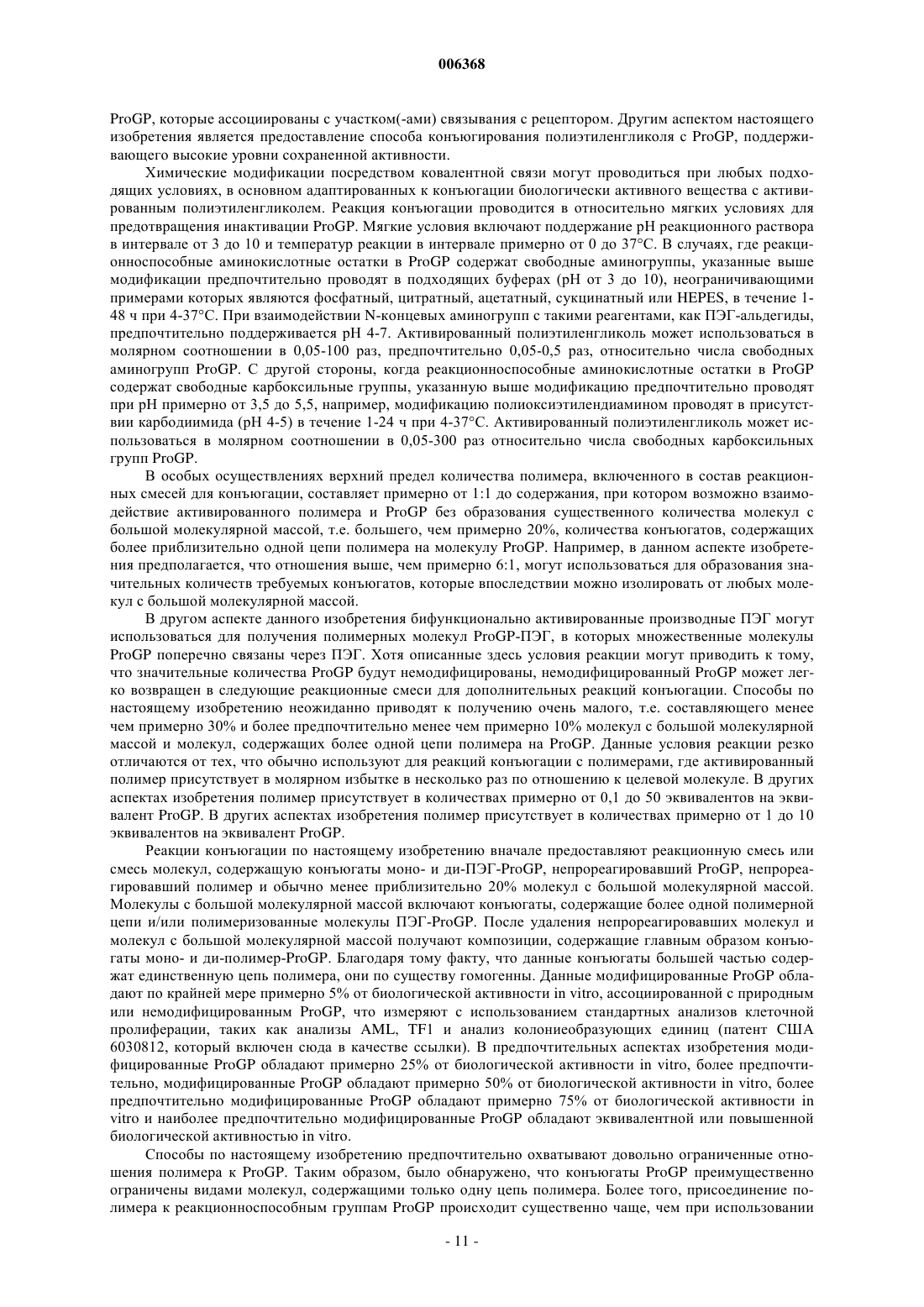 006368

ProGP, которые ассоциированы с участком(-ами) связывания с рецептором. Другим аспектом настоящего изобретения является предоставление способа конъюгирования полиэтиленгликоля с ProGP, поддерживающего высокие уровни сохраненной активности.

Химические модификации посредством ковалентной связи могут проводиться при любых подходящих условиях, в основном адаптированных к конъюгации биологически активного вещества с активированным полиэтиленгликолем. Реакция конъюгации проводится в относительно мягких условиях для предотвращения инактивации ProGP. Мягкие условия включают поддержание pH реакционного раствора в интервале от 3 до 10 и температур реакции в интервале примерно от 0 до 37°C. В случаях, где реакционноспособные аминокислотные остатки в ProGP содержат свободные аминогруппы, указанные выше модификации предпочтительно проводят в подходящих буферах (pH от 3 до 10), неограничивающими примерами которых являются фосфатный, цитратный, ацетатный, сукцинатный или HEPES, в течение 1-48 ч при 4-37°C. При взаимодействии N-концевых аминогрупп с такими реагентами, как ПЭГ-альдегиды, предпочтительно поддерживается pH 4-7. Активированный полиэтиленгликоль может использоваться в молярном соотношении в 0,05-100 раз, предпочтительно 0,05-0,5 раз, относительно числа свободных аминогрупп ProGP. С другой стороны, когда реакционноспособные аминокислотные остатки в ProGP содержат свободные карбоксильные группы, указанную выше модификацию предпочтительно проводят при pH примерно от 3,5 до 5,5, например, модификацию полиоксиэтилендиамином проводят в присутствии карбодиимида (pH 4-5) в течение 1-24 ч при 4-37°C. Активированный полиэтиленгликоль может использоваться в молярном соотношении в 0,05-300 раз относительно числа свободных карбоксильных групп ProGP.

В особых осуществлениях верхний предел количества полимера, включенного в состав реакционных смесей для конъюгации, составляет примерно от 1:1 до содержания, при котором возможно взаимодействие активированного полимера и ProGP без образования существенного количества молекул с большой молекулярной массой, т.е. большего, чем примерно 20%, количества конъюгатов, содержащих более приблизительно одной цепи полимера на молекулу ProGP. Например, в данном аспекте изобретения предполагается, что отношения выше, чем примерно 6:1, могут использоваться для образования значительных количеств требуемых конъюгатов, которые впоследствии можно изолировать от любых молекул с большой молекулярной массой.

В другом аспекте данного изобретения бифункционально активированные производные ПЭГ могут использоваться для получения полимерных молекул ProGP-ПЭГ, в которых множественные молекулы ProGP поперечно связаны через ПЭГ. Хотя описанные здесь условия реакции могут приводить к тому, что значительные количества ProGP будут немодифицированы, немодифицированный ProGP может легко возвращен в следующие реакционные смеси для дополнительных реакций конъюгации. Способы по настоящему изобретению неожиданно приводят к получению очень малого, т.е. составляющего менее чем примерно 30% и более предпочтительно менее чем примерно 10% молекул с большой молекулярной массой и молекул, содержащих более одной цепи полимера на ProGP. Данные условия реакции резко отличаются от тех, что обычно используют для реакций конъюгации с полимерами, где активированный полимер присутствует в молярном избытке в несколько раз по отношению к целевой молекуле. В других аспектах изобретения полимер присутствует в количествах примерно от 0,1 до 50 эквивалентов на эквивалент ProGP. В других аспектах изобретения полимер присутствует в количествах примерно от 1 до 10 эквивалентов на эквивалент ProGP.

Реакции конъюгации по настоящему изобретению вначале предоставляют реакционную смесь или смесь молекул, содержащую конъюгаты моно- и ди-ПЭГ-ProGP, непрореагировавший ProGP, непрореагировавший полимер и обычно менее приблизительно 20% молекул с большой молекулярной массой. Молекулы с большой молекулярной массой включают конъюгаты, содержащие более одной полимерной цепи и/или полимеризованные молекулы ПЭГ-ProGP. После удаления непрореагировавших молекул и молекул с большой молекулярной массой получают композиции, содержащие главным образом конъюгаты моно- и ди-полимер-ProGP. Благодаря тому факту, что данные конъюгаты большей частью содержат единственную цепь полимера, они по существу гомогенны. Данные модифицированные ProGP обладают по крайней мере примерно 5% от биологической активности in vitro, ассоциированной с природным или немодифицированным ProGP, что измеряют с использованием стандартных анализов клеточной пролиферации, таких как анализы AML, TF1 и анализ колониеобразующих единиц (патент США 6030812, который включен сюда в качестве ссылки). В предпочтительных аспектах изобретения модифицированные ProGP обладают примерно 25% от биологической активности in vitro, более предпочтительно, модифицированные ProGP обладают примерно 50% от биологической активности in vitro, более предпочтительно модифицированные ProGP обладают примерно 75% от биологической активности in vitro и наиболее предпочтительно модифицированные ProGP обладают эквивалентной или повышенной биологической активностью in vitro.

Способы по настоящему изобретению предпочтительно охватывают довольно ограниченные отношения полимера к ProGP. Таким образом, было обнаружено, что конъюгаты ProGP преимущественно ограничены видами молекул, содержащими только одну цепь полимера. Более того, присоединение полимера к реакционноспособным группам ProGP происходит существенно чаще, чем при использовании

- 11 -